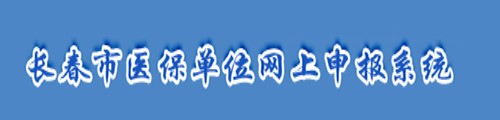 长春市医保单位网上申报系统